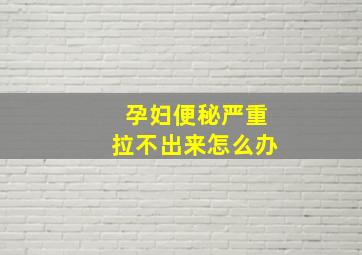 孕妇便秘严重
拉不出来怎么办